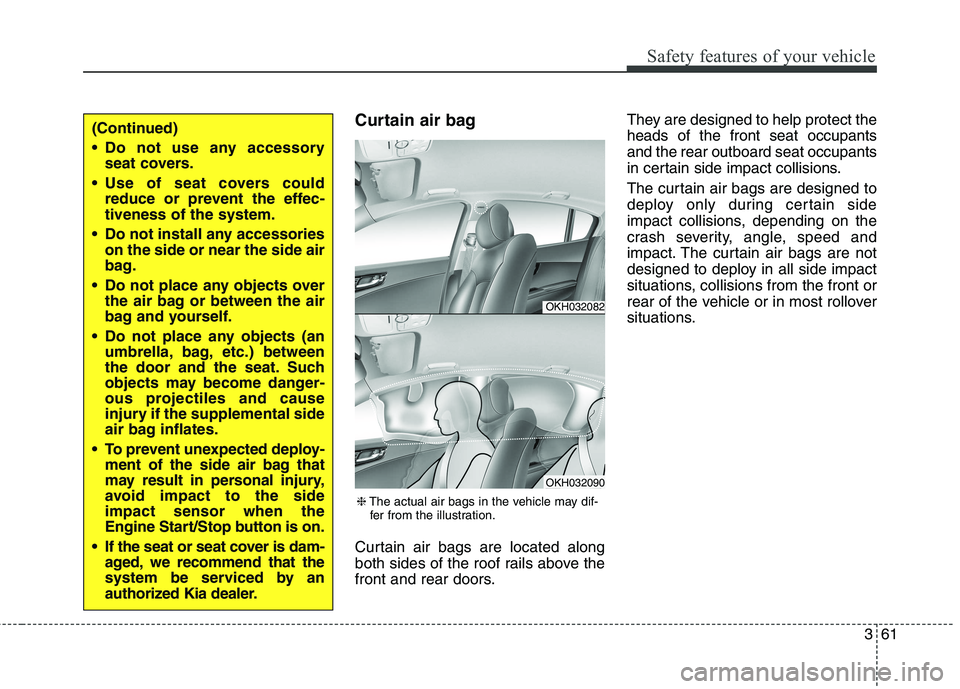 Safety features of your vehicle

(Continued)

• Do not use any accessory seat covers.

• Use of seat covers could reduce or prevent the effectiveness of the system.

• Do not install any accessories on the side or near the side air bag.

• Do not place any objects over the air bag or between the air bag and yourself.

• Do not place any objects (an umbrella, bag, etc.) between the door and the seat. Such objects may become dangerous projectiles and cause injury if the supplemental side air bag inflates.

• To prevent unexpected deployment of the side air bag that may result in personal injury, avoid impact to the side impact sensor when the Engine Start/Stop button is on.

• If the seat or seat cover is damaged, we recommend that the system be serviced by an authorized Kia dealer.

Curtain air bag

OKH032082

OKH032090

❈ The actual air bags in the vehicle may differ from the illustration.

Curtain air bags are located along both sides of the roof rails above the front and rear doors.

They are designed to help protect the heads of the front seat occupants and the rear outboard seat occupants in certain side impact collisions.

The curtain air bags are designed to deploy only during certain side impact collisions, depending on the crash severity, angle, speed and impact. The curtain air bags are not designed to deploy in all side impact situations, collisions from the front or rear of the vehicle or in most rollover situations.

3 61

carmanualsonline.info